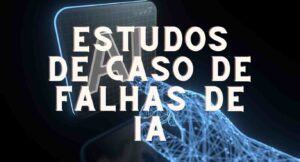 ESTUDOS DE CASO DE FALHAS DE IA

AI